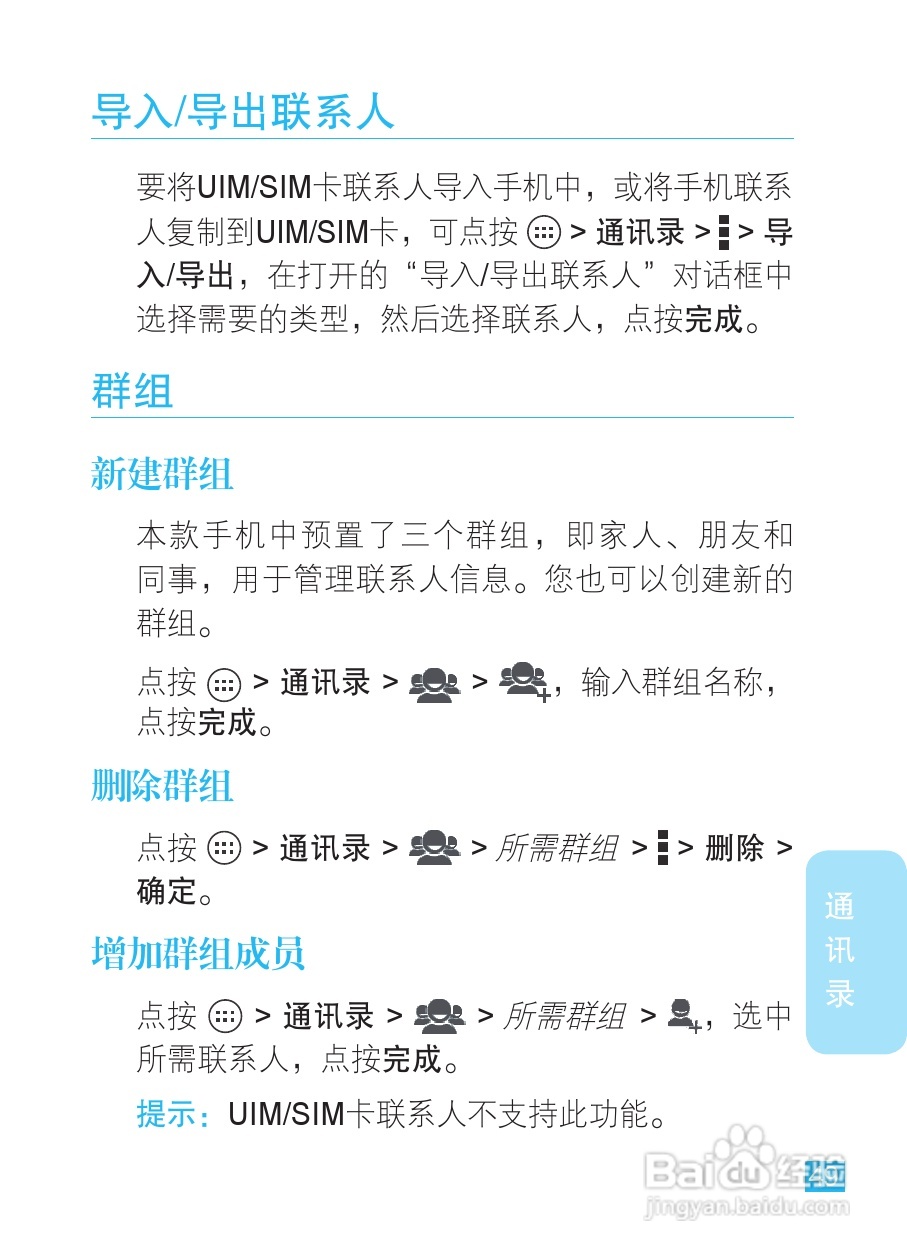 导入/导出联系人

要将UIM/SIM卡联系人导入手机中，或将手机联系人复制到UIM/SIM卡，可点按 > 通讯录 > > 导入/导出，在打开的“导入/导出联系人”对话框中选择需要的类型，然后选择联系人，点按完成。

群组

新建群组

本款手机中预置了三个群组，即家人、朋友和同事，用于管理联系人信息。您也可以创建新的群组。

点按 > 通讯录 > > ，输入群组名称，点按完成。

删除群组

点按 > 通讯录 > > 所需群组 > > 删除 > 确定。

增加群组成员

点按 > 通讯录 > > 所需群组 > ，选中所需联系人，点按完成。

提示：UIM/SIM卡联系人不支持此功能。

通讯录

Baidu经验
jingyan.baidu.com